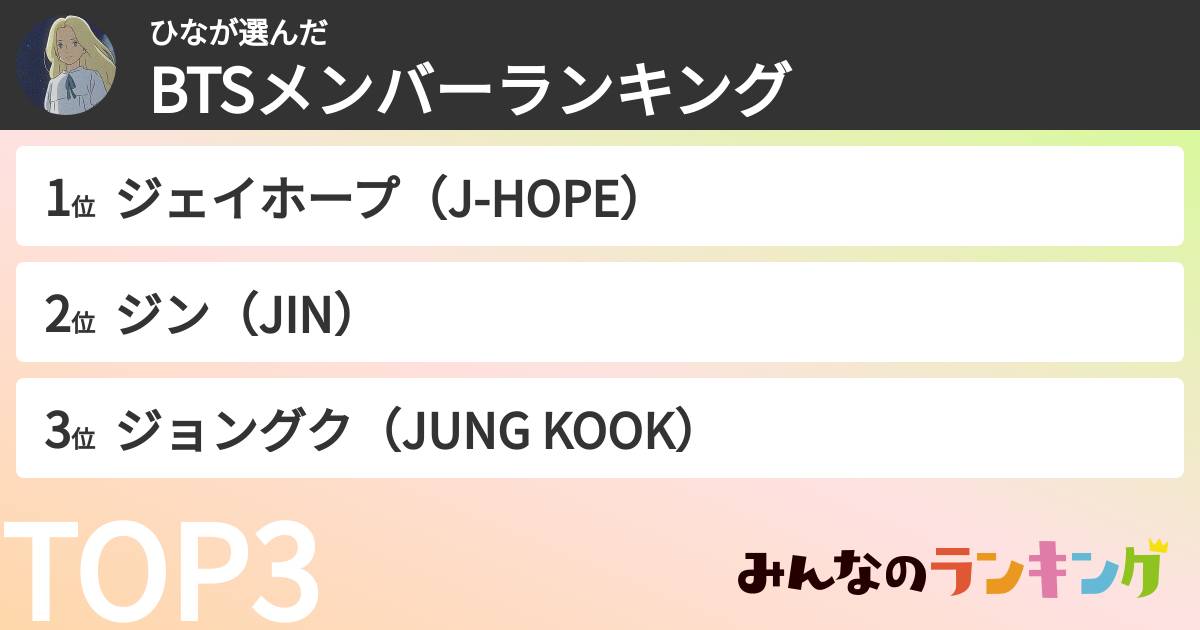 ひなが選んだ
BTSメンバーランキング

1位 ジェイホープ（J-HOPE）

2位 ジン（JIN）

3位 ジョングク（JUNG KOOK）

TOP3

みんなのランキング